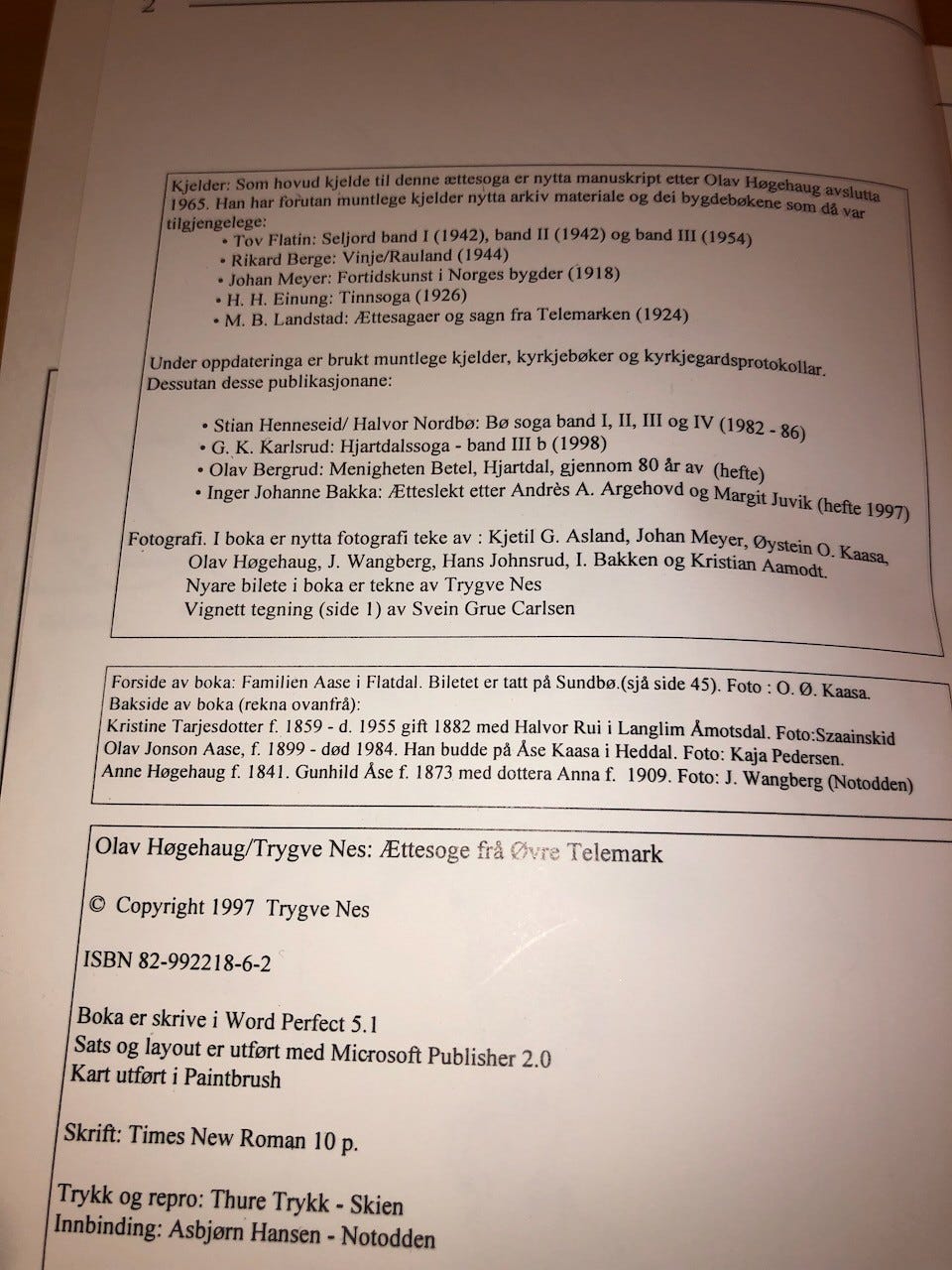 2

Kjelder: Som hovud kjelde til denne ættesoga er nytta manuskript etter Olav Høgehaug avslutta 1965. Han har forutan muntlege kjelder nytta arkiv materiale og dei bygdebøkene som då var tilgjengelege:
• Tov Flatin: Seljord band I (1942), band II (1942) og band III (1954)
• Rikard Berge: Vinje/Rauland (1944)
• Johan Meyer: Fortidskunst i Norges bygder (1918)
• H. H. Einung: Tinnsoga (1926)
• M. B. Landstad: Ættesagaer og sagn fra Telemarken (1924)

Under oppdateringa er brukt muntlege kjelder, kyrkjebøker og kyrkjegardsprotokollar. Dessutan desse publikasjonane:

• Stian Henneseid/ Halvor Nordbø: Bø soga band I, II, III og IV (1982 - 86)
• G. K. Karlsrud: Hjartdalssoga - band III b (1998)
• Olav Bergrud: Menigheten Betel, Hjartdal, gjennom 80 år av (hefte)
• Inger Johanne Bakka: Ætteslekt etter Andrès A. Argehovd og Margit Juvik (hefte 1997)

Fotografi. I boka er nytta fotografi teke av : Kjetil G. Asland, Johan Meyer, Øystein O. Kaasa, Olav Høgehaug, J. Wangberg, Hans Johnsrud, I. Bakken og Kristian Aamodt.
Nyare bilete i boka er tekne av Trygve Nes
Vignett tegning (side 1) av Svein Grue Carlsen

Forside av boka: Familien Aase i Flatdal. Biletet er tatt på Sundbø.(sjå side 45). Foto : O. Ø. Kaasa.
Bakside av boka (rekna ovanfrå):
Kristine Tarjesdotter f. 1859 - d. 1955 gift 1882 med Halvor Rui i Langlim Åmotsdal. Foto:Szaainskid
Olav Jonson Aase, f. 1899 - død 1984. Han budde på Åse Kaasa i Heddal. Foto: Kaja Pedersen.
Anne Høgehaug f. 1841. Gunhild Åse f. 1873 med dottera Anna f. 1909. Foto: J. Wangberg (Notodden)

Olav Høgehaug/Trygve Nes: Ættesoge frå Øvre Telemark

© Copyright 1997 Trygve Nes

ISBN 82-992218-6-2

Boka er skrive i Word Perfect 5.1
Sats og layout er utført med Microsoft Publisher 2.0
Kart utført i Paintbrush

Skrift: Times New Roman 10 p.

Trykk og repro: Thure Trykk - Skien
Innbinding: Asbjørn Hansen - Notodden